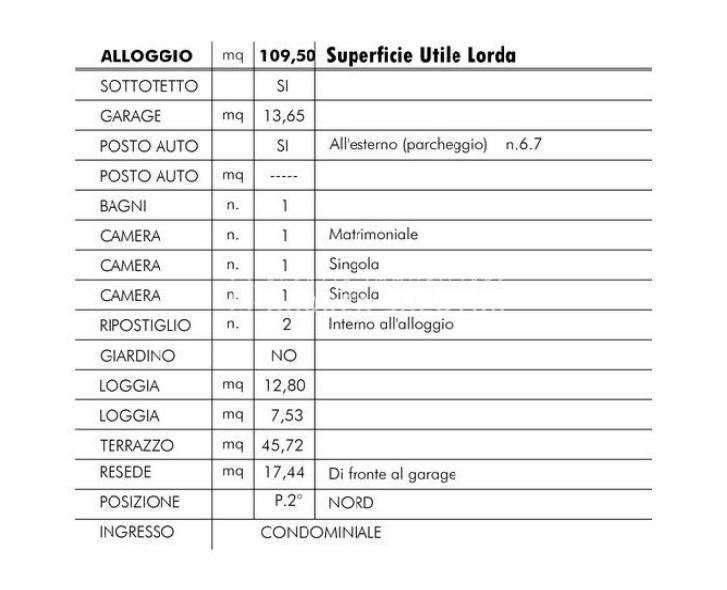 | ALLOGGIO | mq | 109,50 | Superficie Utile Lorda |
|---|---|---|---|
| SOTTOTETTO | | SI | |
| GARAGE | mq | 13,65 | |
| POSTO AUTO | | SI | All'esterno (parcheggio) n.6.7 |
| POSTO AUTO | mq | ----- | |
| BAGNI | n. | 1 | |
| CAMERA | n. | 1 | Matrimoniale |
| CAMERA | n. | 1 | Singola |
| CAMERA | n. | 1 | Singola |
| RIPOSTIGLIO | n. | 2 | Interno all'alloggio |
| GIARDINO | | NO | |
| LOGGIA | mq | 12,80 | |
| LOGGIA | mq | 7,53 | |
| TERRAZZO | mq | 45,72 | |
| RESEDE | mq | 17,44 | Di fronte al garage |
| POSIZIONE | | P.2° | NORD |
| INGRESSO | | CONDOMINIALE | |